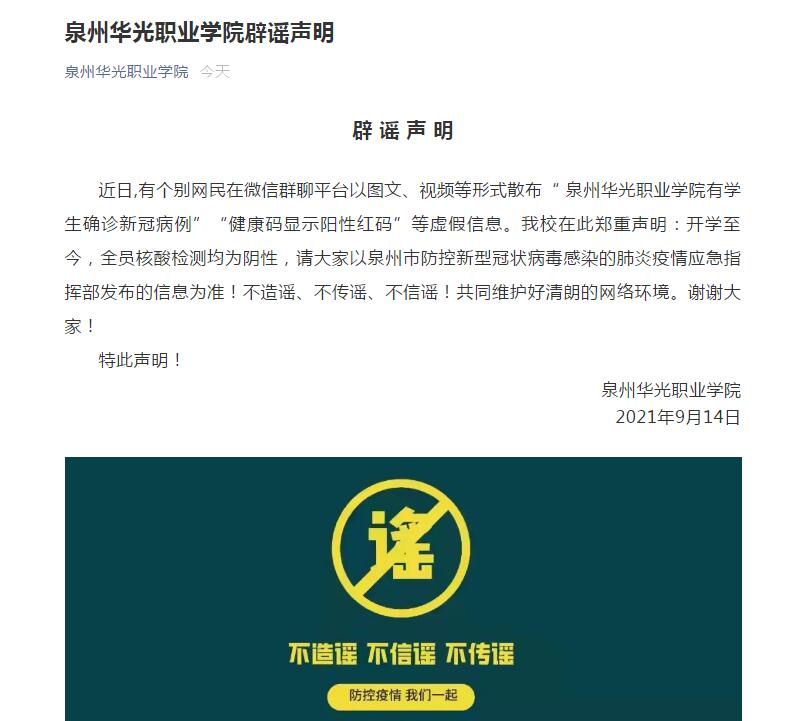 泉州华光职业学院辟谣声明

泉州华光职业学院 今天

辟谣声明

近日,有个别网民在微信群聊平台以图文、视频等形式散布“泉州华光职业学院有学生确诊新冠病例”“健康码显示阳性红码”等虚假信息。我校在此郑重声明：开学至今，全员核酸检测均为阴性，请大家以泉州市防控新型冠状病毒感染的肺炎疫情应急指挥部发布的信息为准！不造谣、不传谣、不信谣！共同维护好清朗的网络环境。谢谢大家！

特此声明！

泉州华光职业学院
2021年9月14日

谣

不造谣 不信谣 不传谣

防控疫情 我们一起